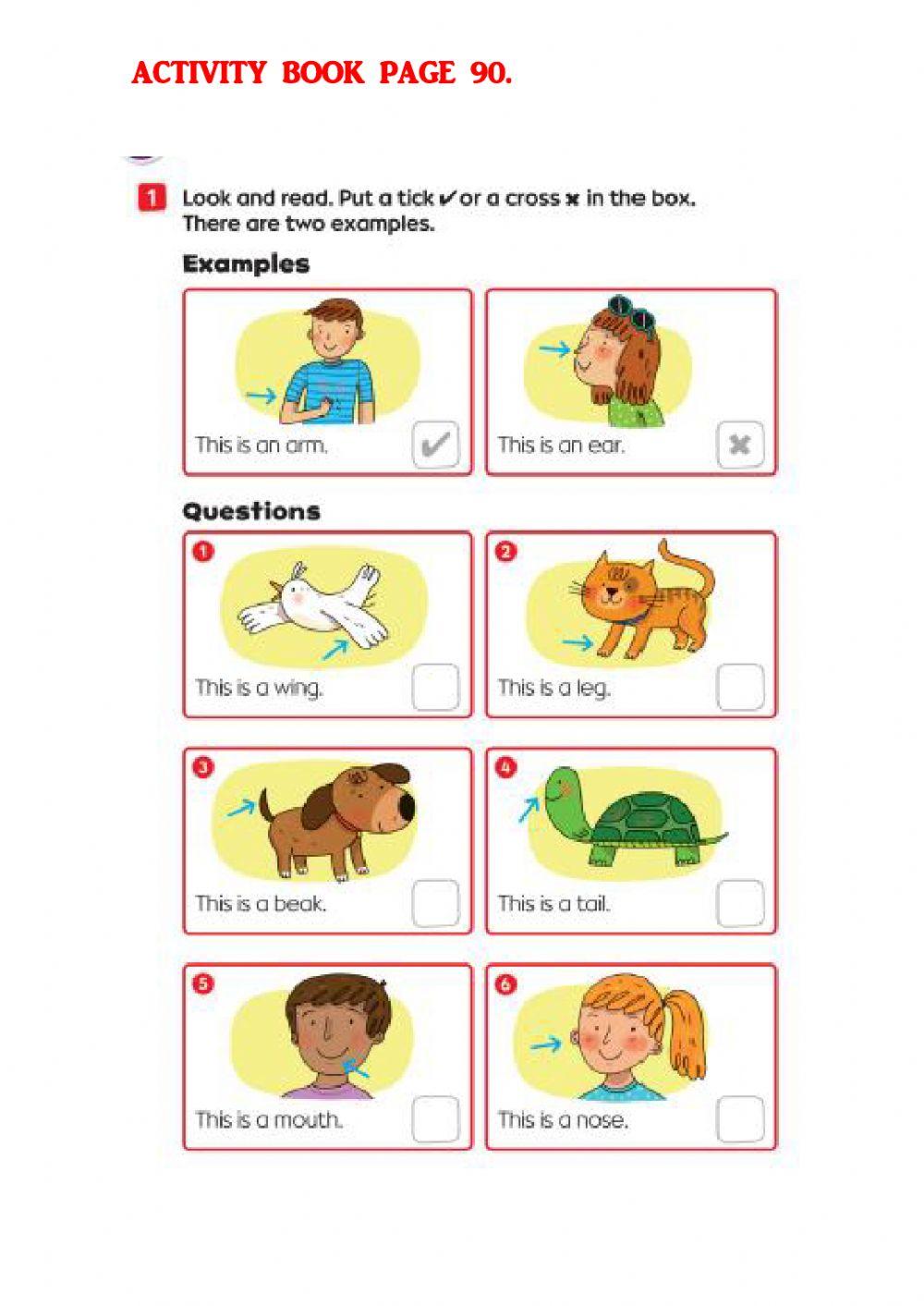 ACTIVITY BOOK PAGE 90.

1 Look and read. Put a tick ✔ or a cross ✖ in the box. There are two examples.

Examples

This is an arm. ✔

This is an ear. ✖

Questions

1 This is a wing.

2 This is a leg.

3 This is a beak.

4 This is a tail.

5 This is a mouth.

6 This is a nose.